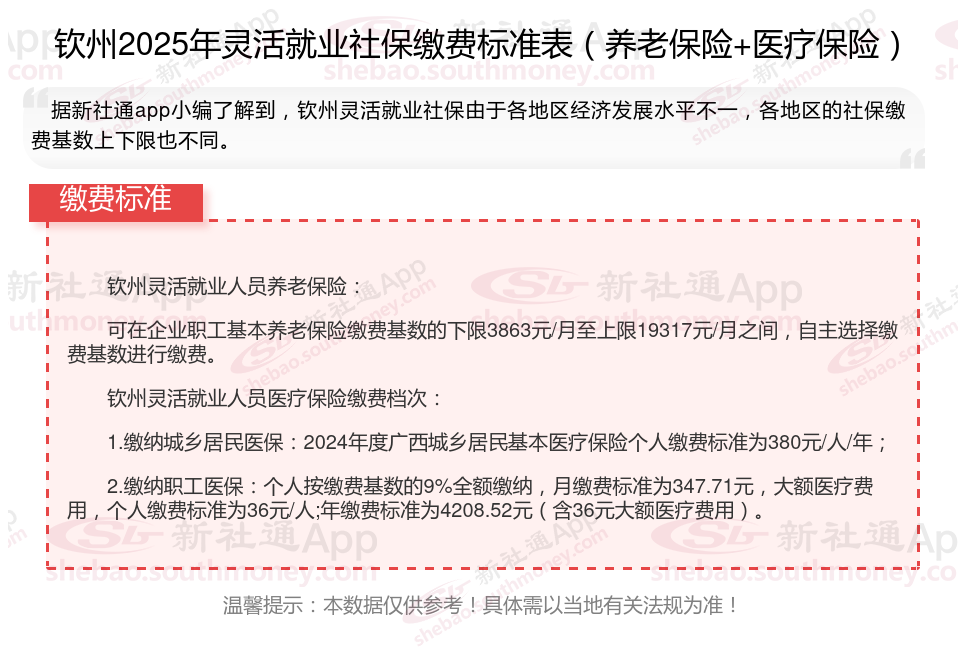 钦州2025年灵活就业社保缴费标准表（养老保险+医疗保险）

据新社通app小编了解到，钦州灵活就业社保由于各地区经济发展水平不一，各地区的社保缴费基数上下限也不同。

缴费标准

钦州灵活就业人员养老保险：

可在企业职工基本养老保险缴费基数的下限3863元/月至上限19317元/月之间，自主选择缴费基数进行缴费。

钦州灵活就业人员医疗保险缴费档次：

1.缴纳城乡居民医保：2024年度广西城乡居民基本医疗保险个人缴费标准为380元/人/年；

2.缴纳职工医保：个人按缴费基数的9%全额缴纳，月缴费标准为347.71元，大额医疗费用，个人缴费标准为36元/人;年缴费标准为4208.52元（含36元大额医疗费用）。

温馨提示：本数据仅供参考！具体需以当地有关法规为准！

新社通App
shebao.southmoney.com